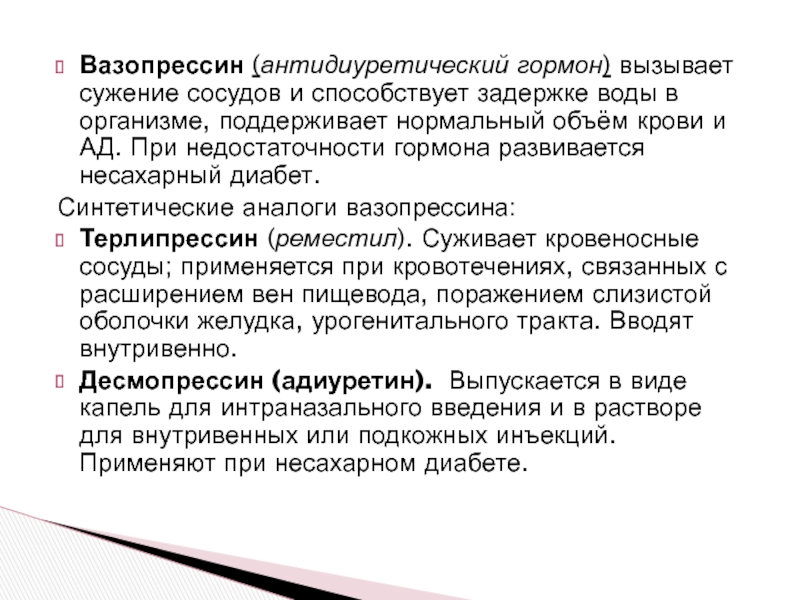 Вазопрессин (антидиуретический гормон) вызывает сужение сосудов и способствует задержке воды в организме, поддерживает нормальный объём крови и АД. При недостаточности гормона развивается несахарный диабет.

Синтетические аналоги вазопрессина:

Терлипрессин (реместил). Суживает кровеносные сосуды; применяется при кровотечениях, связанных с расширением вен пищевода, поражением слизистой оболочки желудка, урогенитального тракта. Вводят внутривенно.

Десмопрессин (адиуретин). Выпускается в виде капель для интраназального введения и в растворе для внутривенных или подкожных инъекций. Применяют при несахарном диабете.